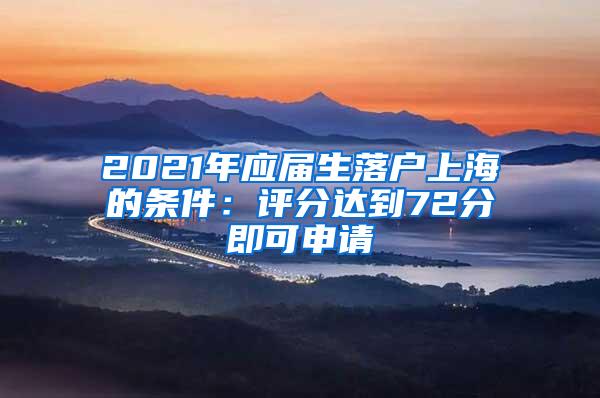 2021年应届生落户上海的条件：评分达到72分即可申请